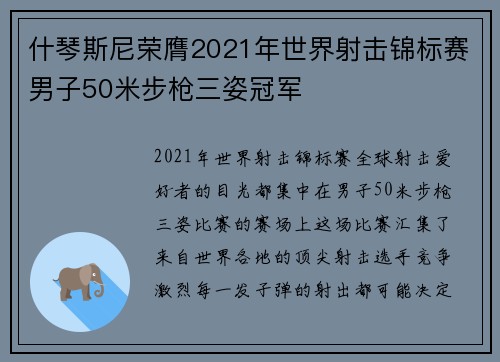 什琴斯尼荣膺2021年世界射击锦标赛男子50米步枪三姿冠军

2021年世界射击锦标赛全球射击爱好者的目光都集中在男子50米步枪三姿比赛的赛场上这场比赛汇集了来自世界各地的顶尖射击选手竞争激烈每一发子弹的射出都可能决定